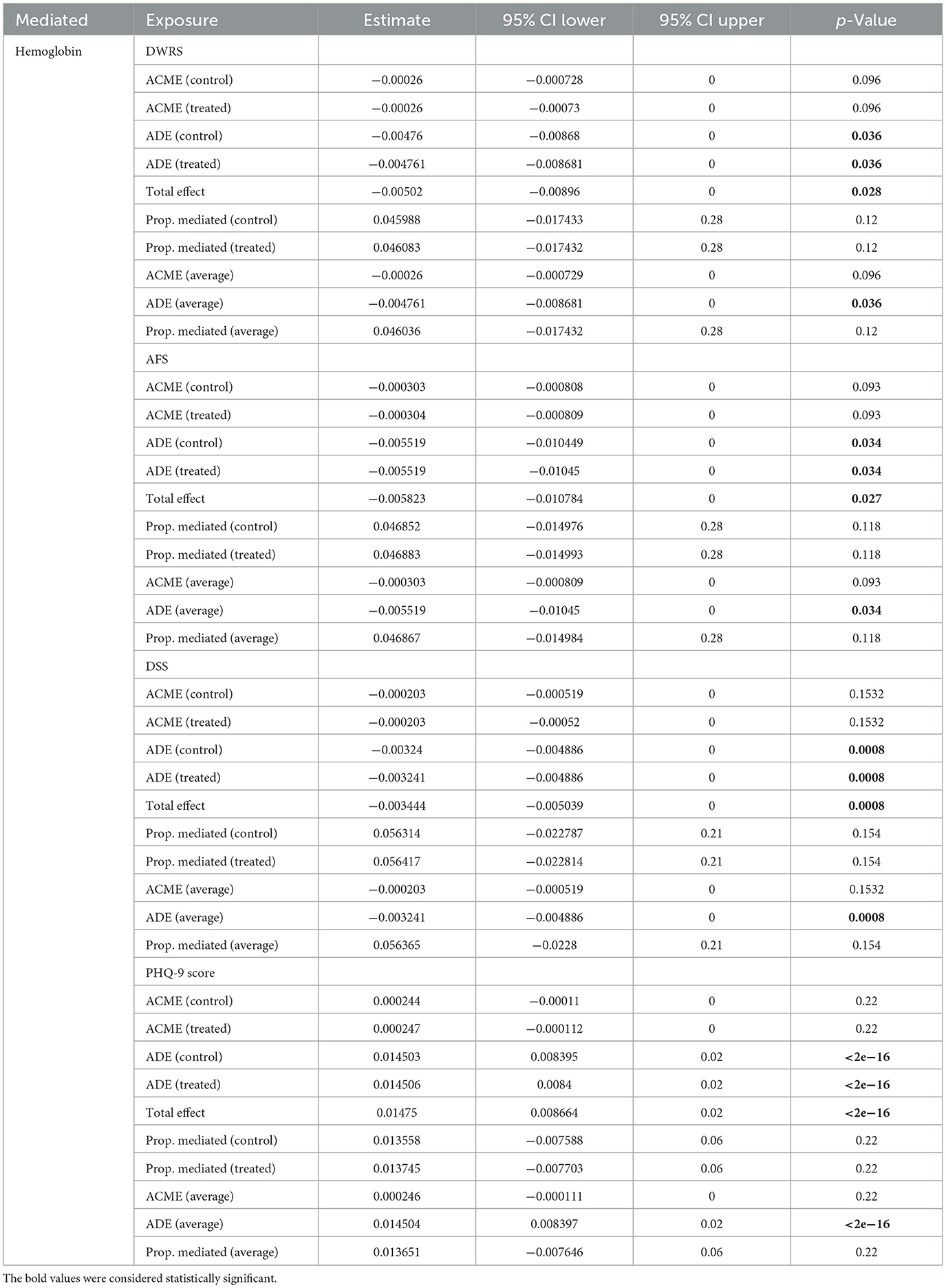 | Mediated | Exposure | Estimate | 95% CI lower | 95% CI upper | p-Value |
|---|---|---|---|---|---|
| Hemoglobin | DWRS | | | | |
| | ACME (control) | −0.00026 | −0.000728 | 0 | 0.096 |
| | ACME (treated) | −0.00026 | −0.00073 | 0 | 0.096 |
| | ADE (control) | −0.00476 | −0.00868 | 0 | **0.036** |
| | ADE (treated) | −0.004761 | −0.008681 | 0 | **0.036** |
| | Total effect | −0.00502 | −0.00896 | 0 | **0.028** |
| | Prop. mediated (control) | 0.045988 | −0.017433 | 0.28 | 0.12 |
| | Prop. mediated (treated) | 0.046083 | −0.017432 | 0.28 | 0.12 |
| | ACME (average) | −0.00026 | −0.000729 | 0 | 0.096 |
| | ADE (average) | −0.004761 | −0.008681 | 0 | **0.036** |
| | Prop. mediated (average) | 0.046036 | −0.017432 | 0.28 | 0.12 |
| | AFS | | | | |
| | ACME (control) | −0.000303 | −0.000808 | 0 | 0.093 |
| | ACME (treated) | −0.000304 | −0.000809 | 0 | 0.093 |
| | ADE (control) | −0.005519 | −0.010449 | 0 | **0.034** |
| | ADE (treated) | −0.005519 | −0.01045 | 0 | **0.034** |
| | Total effect | −0.005823 | −0.010784 | 0 | **0.027** |
| | Prop. mediated (control) | 0.046852 | −0.014976 | 0.28 | 0.118 |
| | Prop. mediated (treated) | 0.046883 | −0.014993 | 0.28 | 0.118 |
| | ACME (average) | −0.000303 | −0.000809 | 0 | 0.093 |
| | ADE (average) | −0.005519 | −0.01045 | 0 | **0.034** |
| | Prop. mediated (average) | 0.046867 | −0.014984 | 0.28 | 0.118 |
| | DSS | | | | |
| | ACME (control) | −0.000203 | −0.000519 | 0 | 0.1532 |
| | ACME (treated) | −0.000203 | −0.00052 | 0 | 0.1532 |
| | ADE (control) | −0.00324 | −0.004886 | 0 | **0.0008** |
| | ADE (treated) | −0.003241 | −0.004886 | 0 | **0.0008** |
| | Total effect | −0.003444 | −0.005039 | 0 | **0.0008** |
| | Prop. mediated (control) | 0.056314 | −0.022787 | 0.21 | 0.154 |
| | Prop. mediated (treated) | 0.056417 | −0.022814 | 0.21 | 0.154 |
| | ACME (average) | −0.000203 | −0.000519 | 0 | 0.1532 |
| | ADE (average) | −0.003241 | −0.004886 | 0 | **0.0008** |
| | Prop. mediated (average) | 0.056365 | −0.0228 | 0.21 | 0.154 |
| | PHQ-9 score | | | | |
| | ACME (control) | 0.000244 | −0.00011 | 0 | 0.22 |
| | ACME (treated) | 0.000247 | −0.000112 | 0 | 0.22 |
| | ADE (control) | 0.014503 | 0.008395 | 0.02 | **<2e−16** |
| | ADE (treated) | 0.014506 | 0.0084 | 0.02 | **<2e−16** |
| | Total effect | 0.01475 | 0.008664 | 0.02 | **<2e−16** |
| | Prop. mediated (control) | 0.013558 | −0.007588 | 0.06 | 0.22 |
| | Prop. mediated (treated) | 0.013745 | −0.007703 | 0.06 | 0.22 |
| | ACME (average) | 0.000246 | −0.000111 | 0 | 0.22 |
| | ADE (average) | 0.014504 | 0.008397 | 0.02 | **<2e−16** |
| | Prop. mediated (average) | 0.013651 | −0.007646 | 0.06 | 0.22 |

The bold values were considered statistically significant.